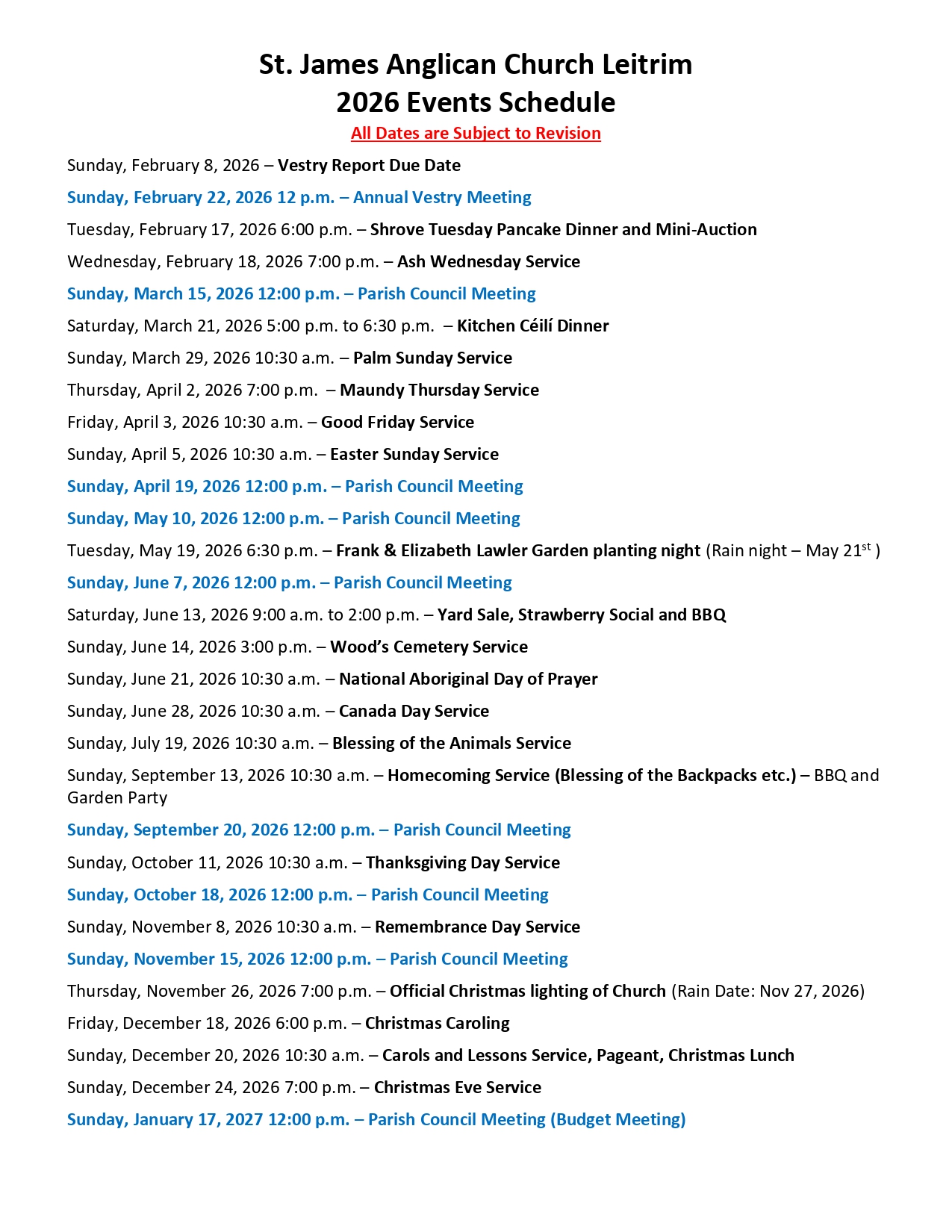 St. James Anglican Church Leitrim
2026 Events Schedule
All Dates are Subject to Revision

Sunday, February 8, 2026 – Vestry Report Due Date

Sunday, February 22, 2026 12 p.m. – Annual Vestry Meeting

Tuesday, February 17, 2026 6:00 p.m. – Shrove Tuesday Pancake Dinner and Mini-Auction

Wednesday, February 18, 2026 7:00 p.m. – Ash Wednesday Service

Sunday, March 15, 2026 12:00 p.m. – Parish Council Meeting

Saturday, March 21, 2026 5:00 p.m. to 6:30 p.m. – Kitchen Céilí Dinner

Sunday, March 29, 2026 10:30 a.m. – Palm Sunday Service

Thursday, April 2, 2026 7:00 p.m. – Maundy Thursday Service

Friday, April 3, 2026 10:30 a.m. – Good Friday Service

Sunday, April 5, 2026 10:30 a.m. – Easter Sunday Service

Sunday, April 19, 2026 12:00 p.m. – Parish Council Meeting

Sunday, May 10, 2026 12:00 p.m. – Parish Council Meeting

Tuesday, May 19, 2026 6:30 p.m. – Frank & Elizabeth Lawler Garden planting night (Rain night – May 21$^{st}$ )

Sunday, June 7, 2026 12:00 p.m. – Parish Council Meeting

Saturday, June 13, 2026 9:00 a.m. to 2:00 p.m. – Yard Sale, Strawberry Social and BBQ

Sunday, June 14, 2026 3:00 p.m. – Wood's Cemetery Service

Sunday, June 21, 2026 10:30 a.m. – National Aboriginal Day of Prayer

Sunday, June 28, 2026 10:30 a.m. – Canada Day Service

Sunday, July 19, 2026 10:30 a.m. – Blessing of the Animals Service

Sunday, September 13, 2026 10:30 a.m. – Homecoming Service (Blessing of the Backpacks etc.) – BBQ and Garden Party

Sunday, September 20, 2026 12:00 p.m. – Parish Council Meeting

Sunday, October 11, 2026 10:30 a.m. – Thanksgiving Day Service

Sunday, October 18, 2026 12:00 p.m. – Parish Council Meeting

Sunday, November 8, 2026 10:30 a.m. – Remembrance Day Service

Sunday, November 15, 2026 12:00 p.m. – Parish Council Meeting

Thursday, November 26, 2026 7:00 p.m. – Official Christmas lighting of Church (Rain Date: Nov 27, 2026)

Friday, December 18, 2026 6:00 p.m. – Christmas Caroling

Sunday, December 20, 2026 10:30 a.m. – Carols and Lessons Service, Pageant, Christmas Lunch

Sunday, December 24, 2026 7:00 p.m. – Christmas Eve Service

Sunday, January 17, 2027 12:00 p.m. – Parish Council Meeting (Budget Meeting)